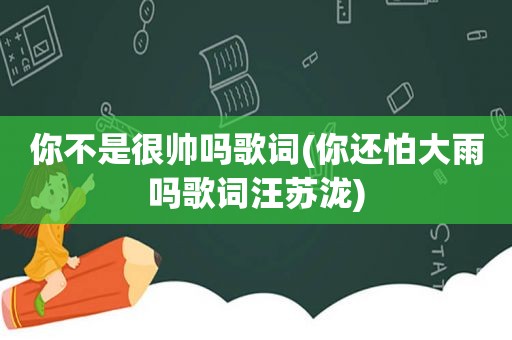 你不是很帅吗歌词(你还怕大雨吗歌词汪苏泷)

STAT